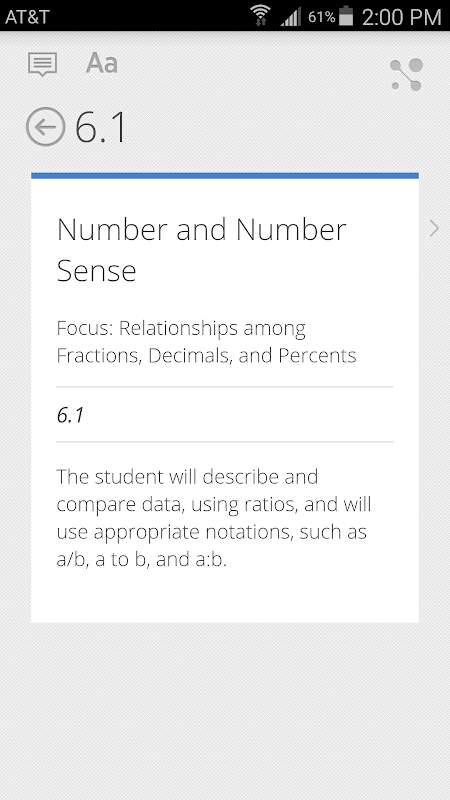 AT&T 61% 2:00 PM

Aa

6.1

Number and Number Sense

Focus: Relationships among Fractions, Decimals, and Percents

6.1

The student will describe and compare data, using ratios, and will use appropriate notations, such as a/b, a to b, and a:b.